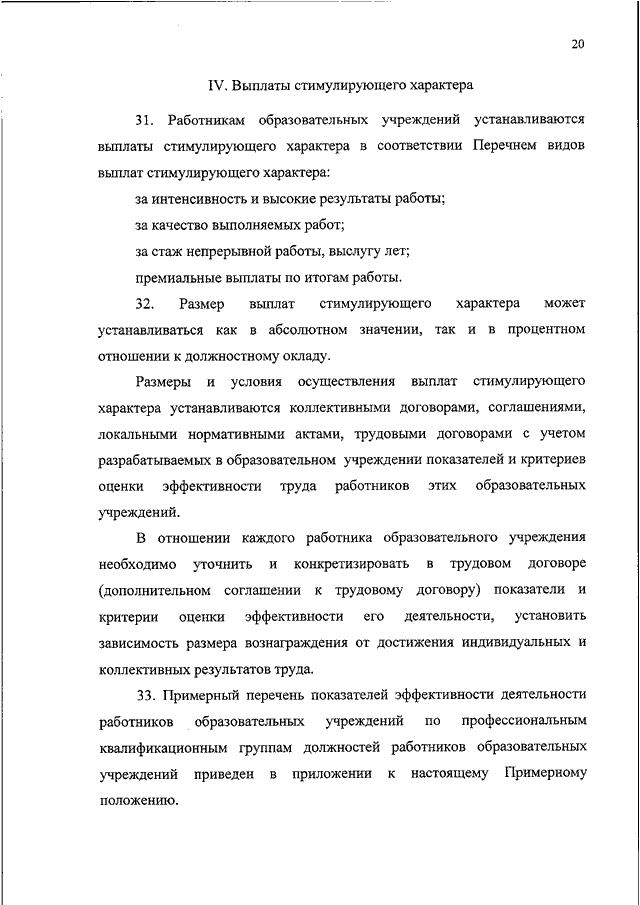 20

IV. Выплаты стимулирующего характера

31. Работникам образовательных учреждений устанавливаются выплаты стимулирующего характера в соответствии Перечнем видов выплат стимулирующего характера:

за интенсивность и высокие результаты работы;

за качество выполняемых работ;

за стаж непрерывной работы, выслугу лет;

премиальные выплаты по итогам работы.

32. Размер выплат стимулирующего характера может устанавливаться как в абсолютном значении, так и в процентном отношении к должностному окладу.

Размеры и условия осуществления выплат стимулирующего характера устанавливаются коллективными договорами, соглашениями, локальными нормативными актами, трудовыми договорами с учетом разрабатываемых в образовательном учреждении показателей и критериев оценки эффективности труда работников этих образовательных учреждений.

В отношении каждого работника образовательного учреждения необходимо уточнить и конкретизировать в трудовом договоре (дополнительном соглашении к трудовому договору) показатели и критерии оценки эффективности его деятельности, установить зависимость размера вознаграждения от достижения индивидуальных и коллективных результатов труда.

33. Примерный перечень показателей эффективности деятельности работников образовательных учреждений по профессиональным квалификационным группам должностей работников образовательных учреждений приведен в приложении к настоящему Примерному положению.